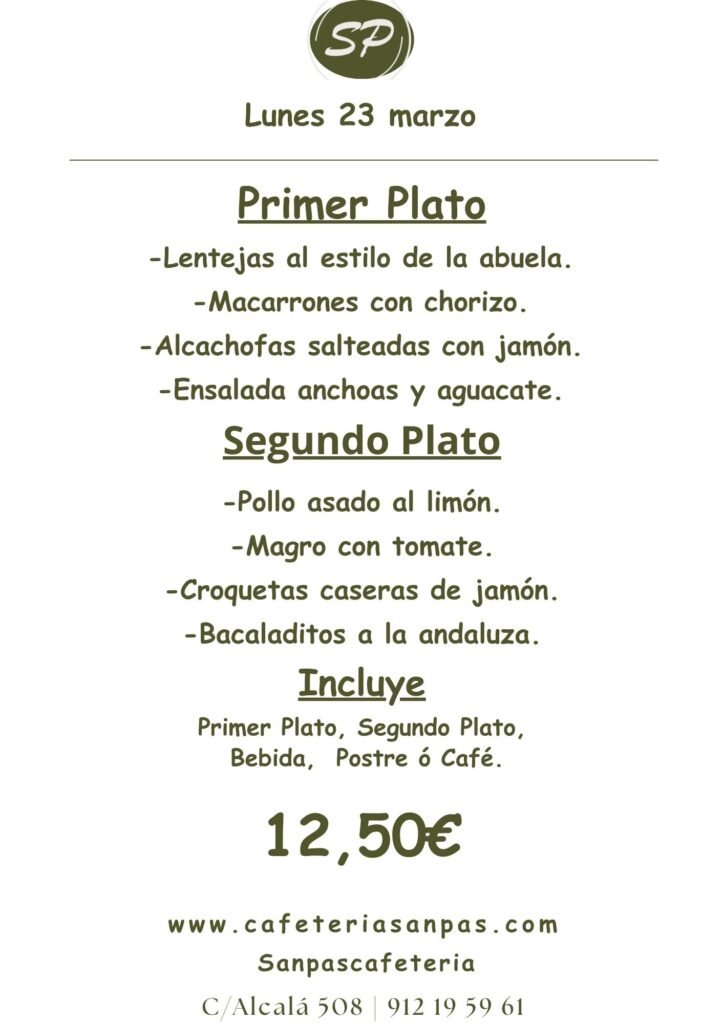 SP

Lunes 23 marzo

Primer Plato

-Lentejas al estilo de la abuela.

-Macarrones con chorizo.

-Alcachofas salteadas con jamón.

-Ensalada anchoas y aguacate.

Segundo Plato

-Pollo asado al limón.

-Magro con tomate.

-Croquetas caseras de jamón.

-Bacaladitos a la andaluza.

Incluye

Primer Plato, Segundo Plato, Bebida, Postre ó Café.

12,50€

www.cafeteriasanpas.com

Sanpascafeteria

C/Alcalá 508 | 912 19 59 61